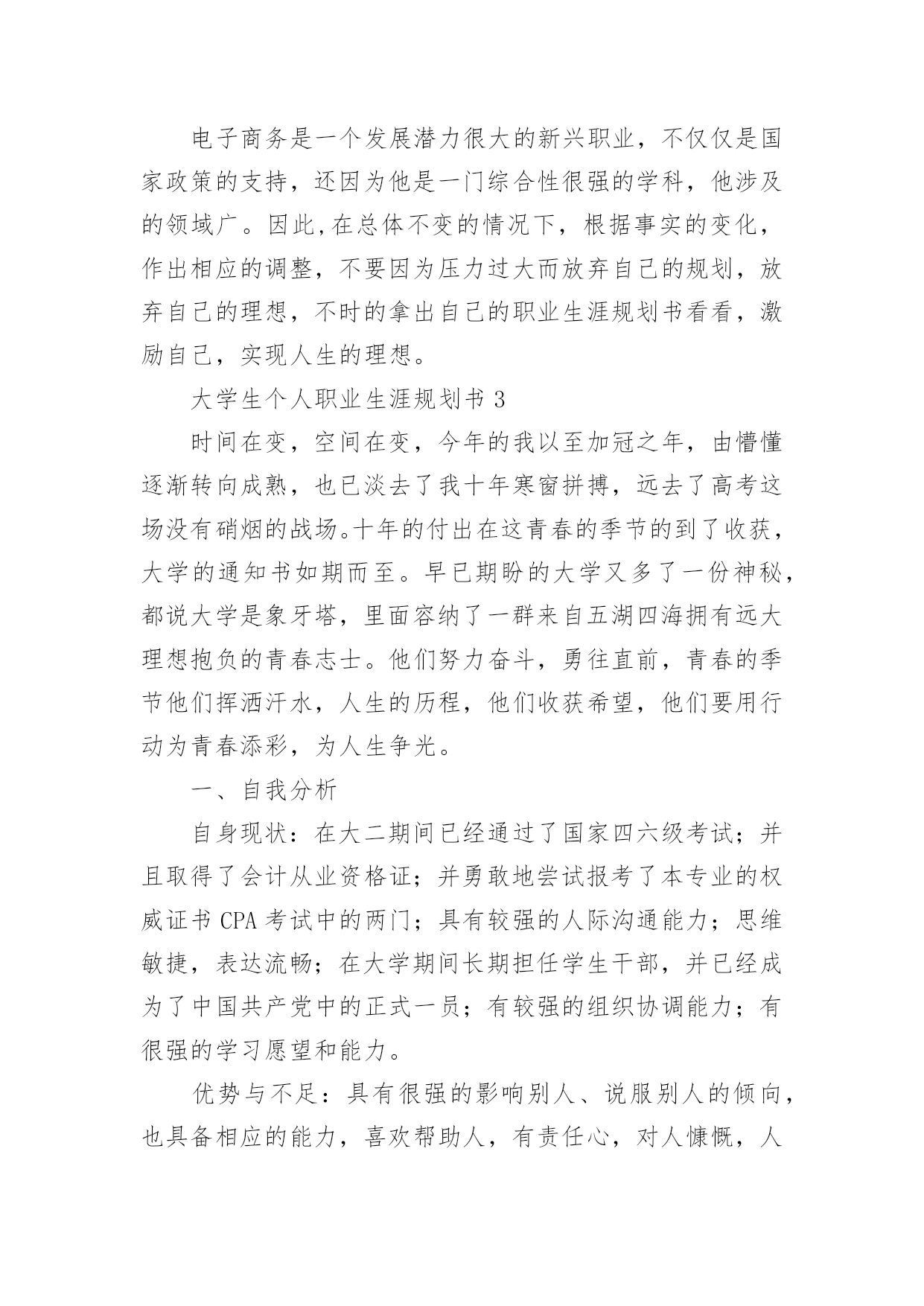 电子商务是一个发展潜力很大的新兴职业，不仅仅是国家政策的支持，还因为他是一门综合性很强的学科，他涉及的领域广。因此,在总体不变的情况下，根据事实的变化，作出相应的调整，不要因为压力过大而放弃自己的规划，放弃自己的理想，不时的拿出自己的职业生涯规划书看看，激励自己，实现人生的理想。

大学生个人职业生涯规划书 3

时间在变，空间在变，今年的我以至加冠之年，由懵懂逐渐转向成熟，也已淡去了我十年寒窗拼搏，远去了高考这场没有硝烟的战场。十年的付出在这青春的季节的到了收获，大学的通知书如期而至。早已期盼的大学又多了一份神秘，都说大学是象牙塔，里面容纳了一群来自五湖四海拥有远大理想抱负的青春志士。他们努力奋斗，勇往直前，青春的季节他们挥洒汗水，人生的历程，他们收获希望，他们要用行动为青春添彩，为人生争光。

一、自我分析

自身现状：在大二期间已经通过了国家四六级考试；并且取得了会计从业资格证；并勇敢地尝试报考了本专业的权威证书 CPA 考试中的两门；具有较强的人际沟通能力；思维敏捷，表达流畅；在大学期间长期担任学生干部，并已经成为了中国共产党中的正式一员；有较强的组织协调能力；有很强的学习愿望和能力。

优势与不足：具有很强的影响别人、说服别人的倾向，也具备相应的能力，喜欢帮助人，有责任心，对人慷慨，人